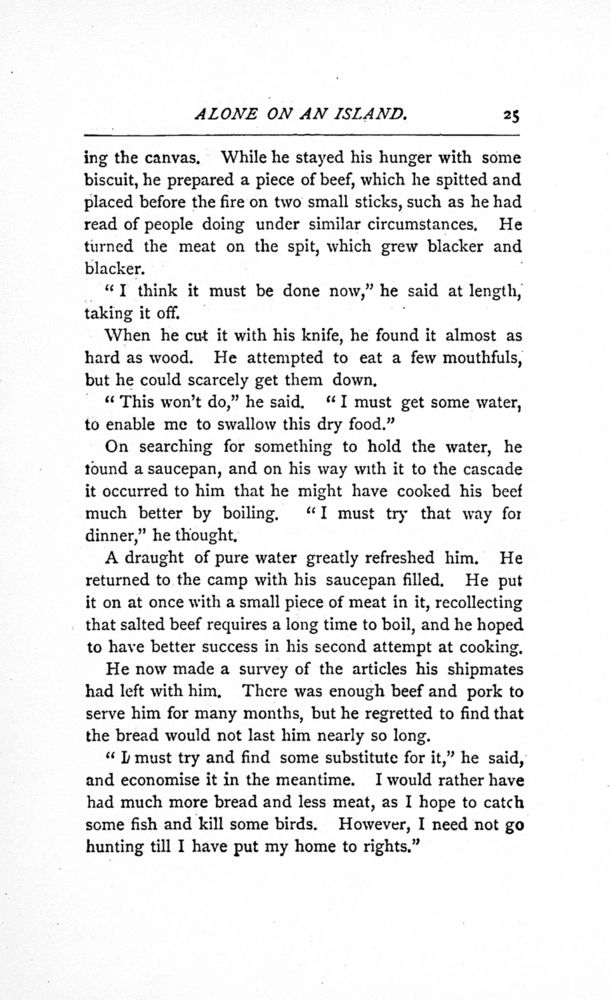 ALONE ON AN ISLAND. 25

ing the canvas. While he stayed his hunger with some biscuit, he prepared a piece of beef, which he spitted and placed before the fire on two small sticks, such as he had read of people doing under similar circumstances. He turned the meat on the spit, which grew blacker and blacker.

"I think it must be done now," he said at length, taking it off.

When he cut it with his knife, he found it almost as hard as wood. He attempted to eat a few mouthfuls, but he could scarcely get them down.

"This won't do," he said. "I must get some water, to enable me to swallow this dry food."

On searching for something to hold the water, he found a saucepan, and on his way with it to the cascade it occurred to him that he might have cooked his beef much better by boiling. "I must try that way for dinner," he thought.

A draught of pure water greatly refreshed him. He returned to the camp with his saucepan filled. He put it on at once with a small piece of meat in it, recollecting that salted beef requires a long time to boil, and he hoped to have better success in his second attempt at cooking.

He now made a survey of the articles his shipmates had left with him. There was enough beef and pork to serve him for many months, but he regretted to find that the bread would not last him nearly so long.

"I must try and find some substitute for it," he said, and economise it in the meantime. I would rather have had much more bread and less meat, as I hope to catch some fish and kill some birds. However, I need not go hunting till I have put my home to rights."